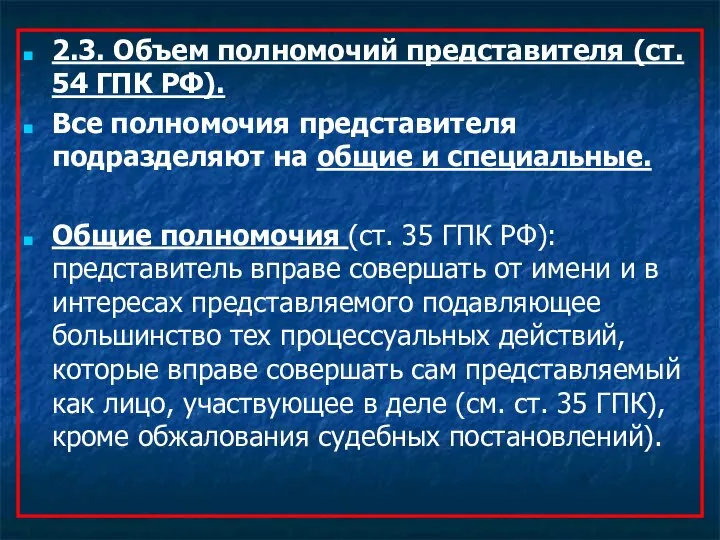 2.3. Объем полномочий представителя (ст. 54 ГПК РФ).

Все полномочия представителя подразделяют на общие и специальные.

Общие полномочия (ст. 35 ГПК РФ): представитель вправе совершать от имени и в интересах представляемого подавляющее большинство тех процессуальных действий, которые вправе совершать сам представляемый как лицо, участвующее в деле (см. ст. 35 ГПК), кроме обжалования судебных постановлений).